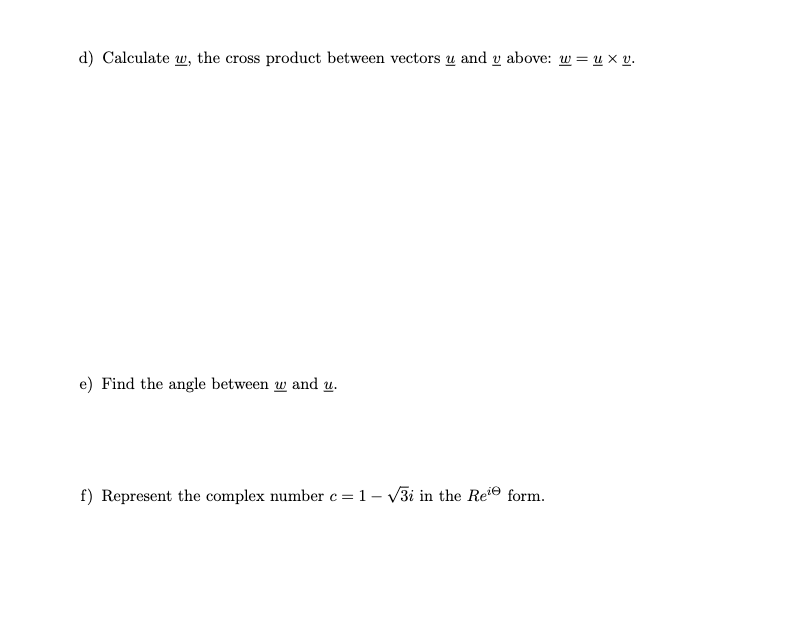 d) Calculate $\underline{w}$, the cross product between vectors $\underline{u}$ and $\underline{v}$ above: $\underline{w} = \underline{u} \times \underline{v}$.

e) Find the angle between $\underline{w}$ and $\underline{u}$.

f) Represent the complex number $c = 1 - \sqrt{3}i$ in the $Re^{i\Theta}$ form.